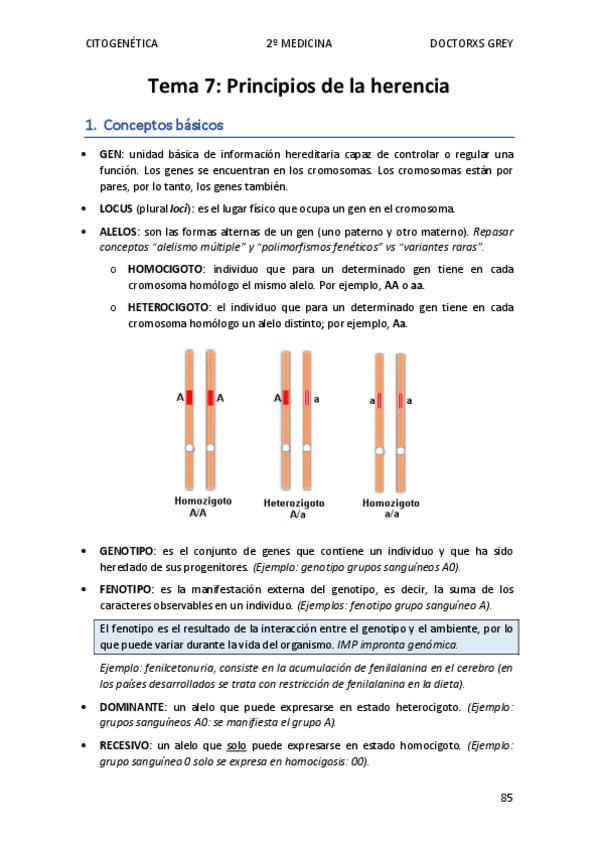 CITOGENÉTICA 2º MEDICINA DOCTORXS GREY

Tema 7: Principios de la herencia

1. Conceptos básicos

• GEN: unidad básica de información hereditaria capaz de controlar o regular una función. Los genes se encuentran en los cromosomas. Los cromosomas están por pares, por lo tanto, los genes también.

• LOCUS (plural loci): es el lugar físico que ocupa un gen en el cromosoma.

• ALELOS: son las formas alternas de un gen (uno paterno y otro materno). Repasar conceptos "alelismo múltiple" y "polimorfismos fenéticos" vs "variantes raras".

o HOMOCIGOTO: individuo que para un determinado gen tiene en cada cromosoma homólogo el mismo alelo. Por ejemplo, AA o aa.

o HETEROCIGOTO: el individuo que para un determinado gen tiene en cada cromosoma homólogo un alelo distinto; por ejemplo, Aa.

A A A a a a

Homozigoto A/A Heterozigoto A/a Homozigoto a/a

• GENOTIPO: es el conjunto de genes que contiene un individuo y que ha sido heredado de sus progenitores. (Ejemplo: genotipo grupos sanguíneos A0).

• FENOTIPO: es la manifestación externa del genotipo, es decir, la suma de los caracteres observables en un individuo. (Ejemplos: fenotipo grupo sanguíneo A).

El fenotipo es el resultado de la interacción entre el genotipo y el ambiente, por lo que puede variar durante la vida del organismo. IMP impronta genómica.

Ejemplo: fenilcetonuria, consiste en la acumulación de fenilalanina en el cerebro (en los países desarrollados se trata con restricción de fenilalanina en la dieta).

• DOMINANTE: un alelo que puede expresarse en estado heterocigoto. (Ejemplo: grupos sanguíneos A0: se manifiesta el grupo A).

• RECESIVO: un alelo que solo puede expresarse en estado homocigoto. (Ejemplo: grupo sanguíneo 0 solo se expresa en homocigosis: 00).

85